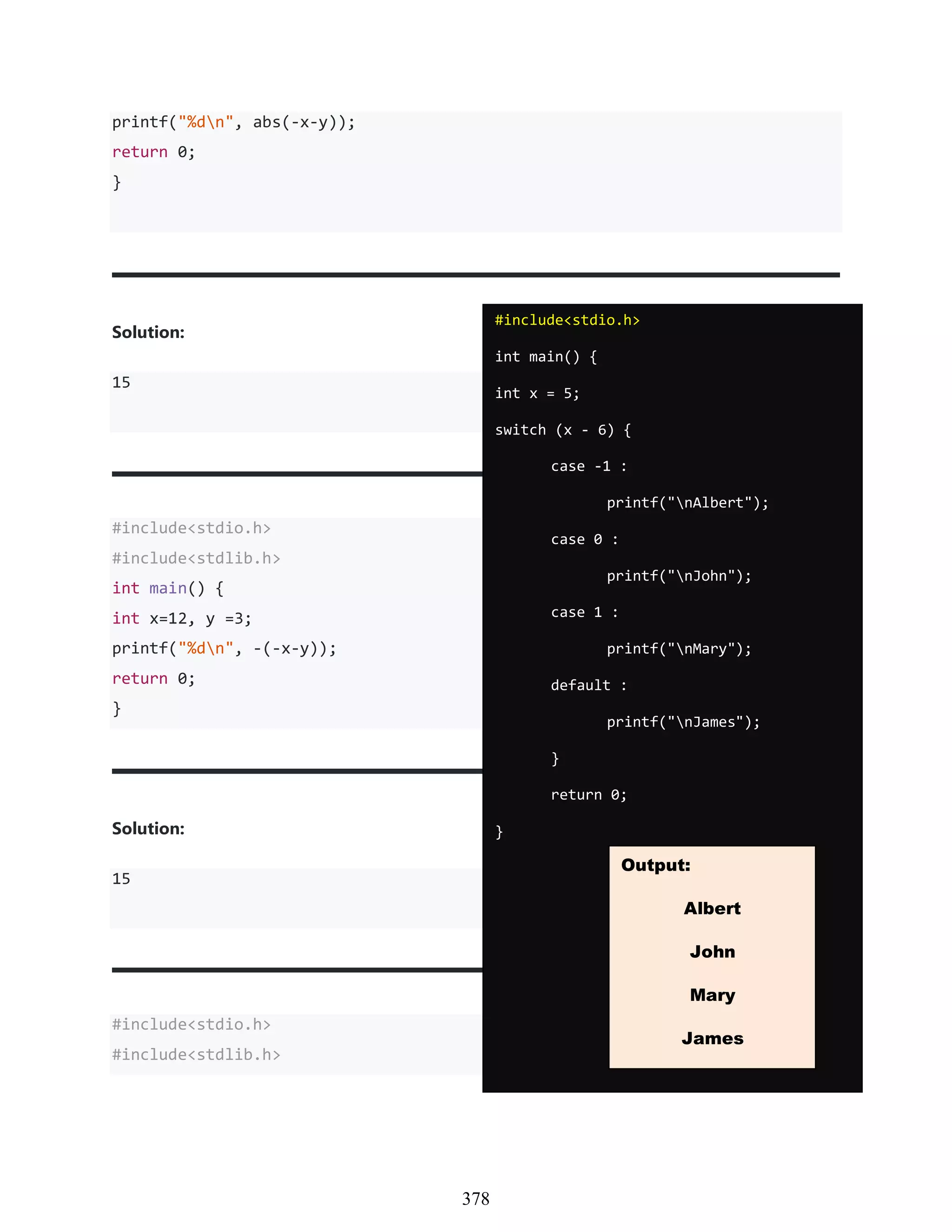 printf("%d\n", abs(-x-y));
return 0;
}

Solution:

15

#include<stdio.h>
#include<stdlib.h>
int main() {
int x=12, y =3;
printf("%d\n", -(-x-y));
return 0;
}

Solution:

15

#include<stdio.h>
#include<stdlib.h>

#include<stdio.h>
int main() {
int x = 5;
switch (x - 6) {
case -1 :
printf("\nAlbert");
case 0 :
printf("\nJohn");
case 1 :
printf("\nMary");
default :
printf("\nJames");
}
return 0;
}

Output:
Albert
John
Mary
James

378